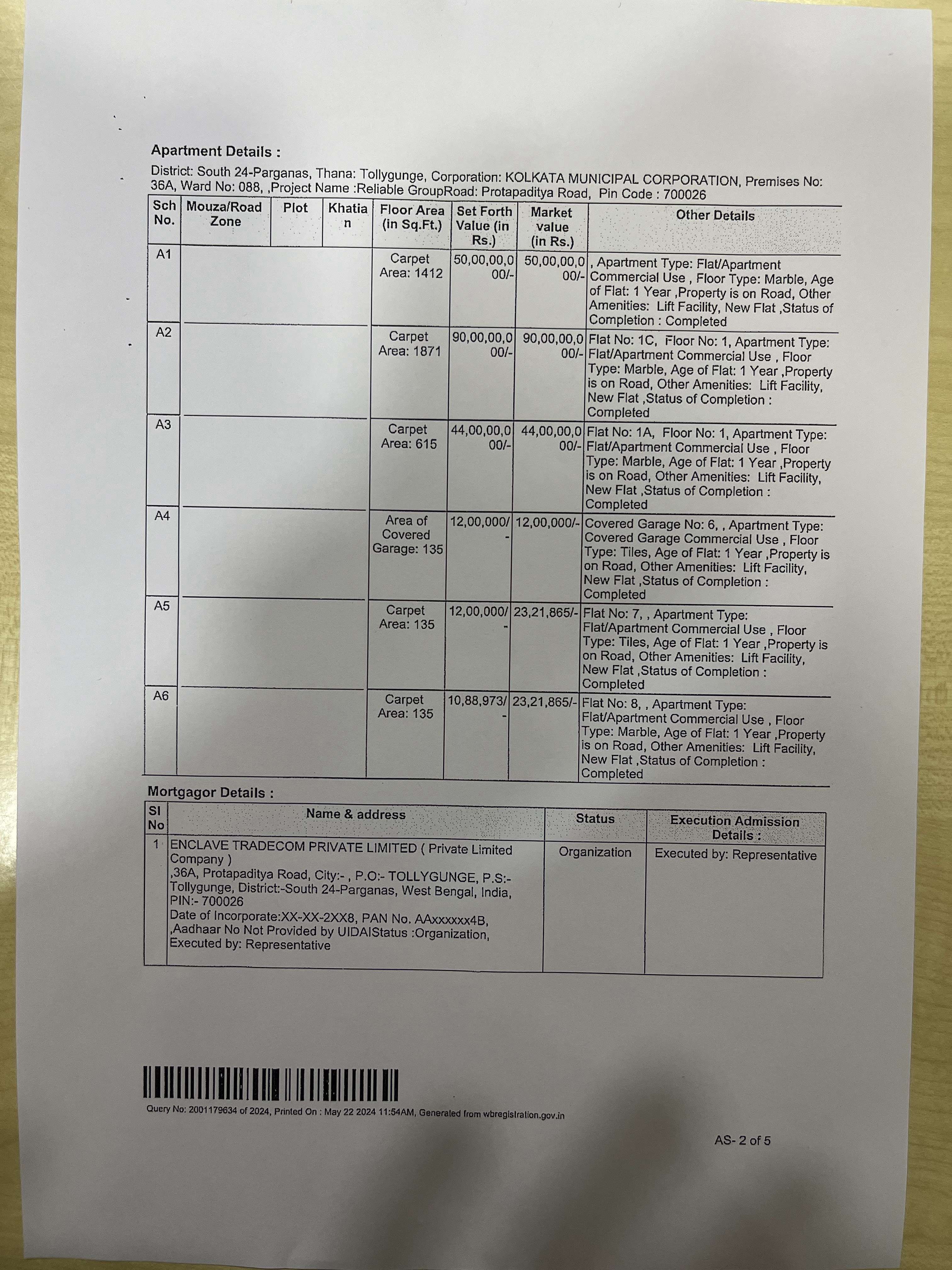 Apartment Details :

District: South 24-Parganas, Thana: Tollygunge, Corporation: KOLKATA MUNICIPAL CORPORATION, Premises No: 36A, Ward No: 088, ,Project Name :Reliable GroupRoad: Protapaditya Road, Pin Code : 700026

| Sch No. | Mouza/Road Zone | Plot | Khatian | Floor Area (in Sq.Ft.) | Set Forth Value (in Rs.) | Market value (in Rs.) | Other Details |
|---|---|---|---|---|---|---|---|
| A1 | | | | Carpet Area: 1412 | 50,00,00,000/- | 50,00,00,000/- | , Apartment Type: Flat/Apartment Commercial Use , Floor Type: Marble, Age of Flat: 1 Year ,Property is on Road, Other Amenities: Lift Facility, New Flat ,Status of Completion : Completed |
| A2 | | | | Carpet Area: 1871 | 90,00,00,000/- | 90,00,00,000/- | Flat No: 1C, Floor No: 1, Apartment Type: Flat/Apartment Commercial Use , Floor Type: Marble, Age of Flat: 1 Year ,Property is on Road, Other Amenities: Lift Facility, New Flat ,Status of Completion : Completed |
| A3 | | | | Carpet Area: 615 | 44,00,00,000/- | 44,00,00,000/- | Flat No: 1A, Floor No: 1, Apartment Type: Flat/Apartment Commercial Use , Floor Type: Marble, Age of Flat: 1 Year ,Property is on Road, Other Amenities: Lift Facility, New Flat ,Status of Completion : Completed |
| A4 | | | | Area of Covered Garage: 135 | 12,00,000/- | 12,00,000/- | Covered Garage No: 6, , Apartment Type: Covered Garage Commercial Use , Floor Type: Tiles, Age of Flat: 1 Year ,Property is on Road, Other Amenities: Lift Facility, New Flat ,Status of Completion : Completed |
| A5 | | | | Carpet Area: 135 | 12,00,000/- | 23,21,865/- | Flat No: 7, , Apartment Type: Flat/Apartment Commercial Use , Floor Type: Tiles, Age of Flat: 1 Year ,Property is on Road, Other Amenities: Lift Facility, New Flat ,Status of Completion : Completed |
| A6 | | | | Carpet Area: 135 | 10,88,973/- | 23,21,865/- | Flat No: 8, , Apartment Type: Flat/Apartment Commercial Use , Floor Type: Marble, Age of Flat: 1 Year ,Property is on Road, Other Amenities: Lift Facility, New Flat ,Status of Completion : Completed |

Mortgagor Details :

| Sl No | Name & address | Status | Execution Admission Details : |
|---|---|---|---|
| 1 | ENCLAVE TRADECOM PRIVATE LIMITED ( Private Limited Company ) ,36A, Protapaditya Road, City:- , P.O:- TOLLYGUNGE, P.S:- Tollygunge, District:-South 24-Parganas, West Bengal, India, PIN:- 700026 Date of Incorporate:XX-XX-2XX8, PAN No. AAxxxxxx4B, ,Aadhaar No Not Provided by UIDAIStatus :Organization, Executed by: Representative | Organization | Executed by: Representative |

Query No: 2001179634 of 2024, Printed On : May 22 2024 11:54AM, Generated from wbregistration.gov.in

AS- 2 of 5